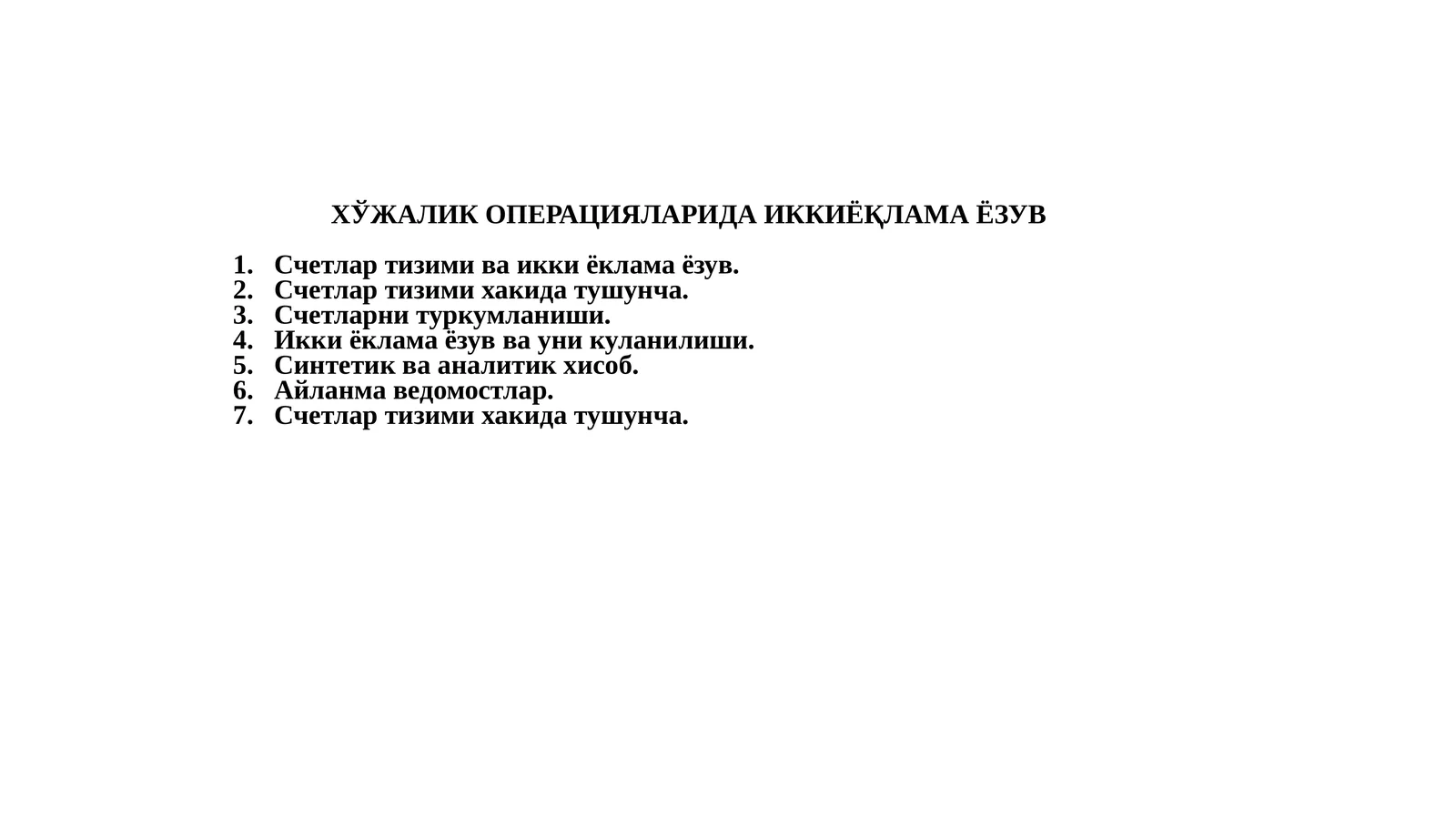 ХЎЖАЛИК ОПЕРАЦИЯЛАРИДА ИККИЁҚЛАМА ЁЗУВ

1. Счетлар тизими ва икки ёклама ёзув.
2. Счетлар тизими хакида тушунча.
3. Счетларни туркумланиши.
4. Икки ёклама ёзув ва уни куланилиши.
5. Синтетик ва аналитик хисоб.
6. Айланма ведомостлар.
7. Счетлар тизими хакида тушунча.